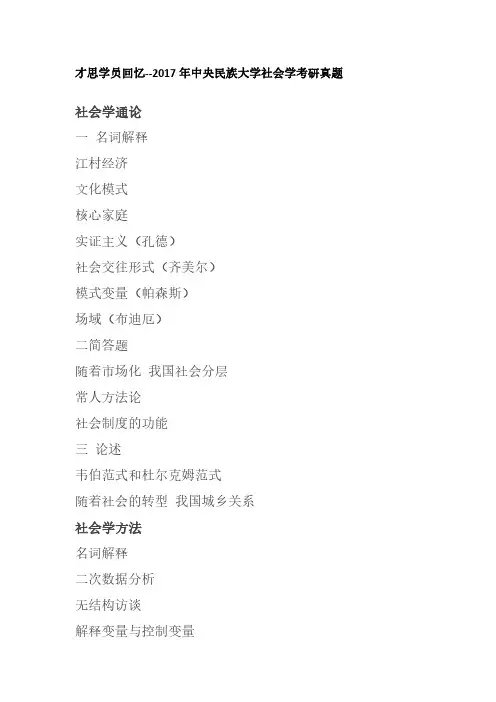 才思学员回忆--2017 年中央民族大学社会学考研真题

社会学通论

一 名词解释

江村经济

文化模式

核心家庭

实证主义（孔德）

社会交往形式（齐美尔）

模式变量（帕森斯）

场域（布迪厄）

二简答题

随着市场化 我国社会分层

常人方法论

社会制度的功能

三 论述

韦伯范式和杜尔克姆范式

随着社会的转型 我国城乡关系

社会学方法

名词解释

二次数据分析

无结构访谈

解释变量与控制变量